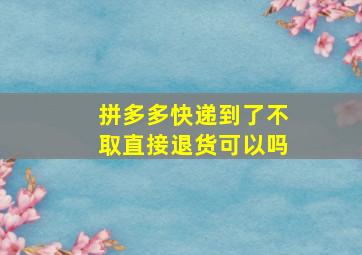 拼多多快递到了不取直接退货可以吗